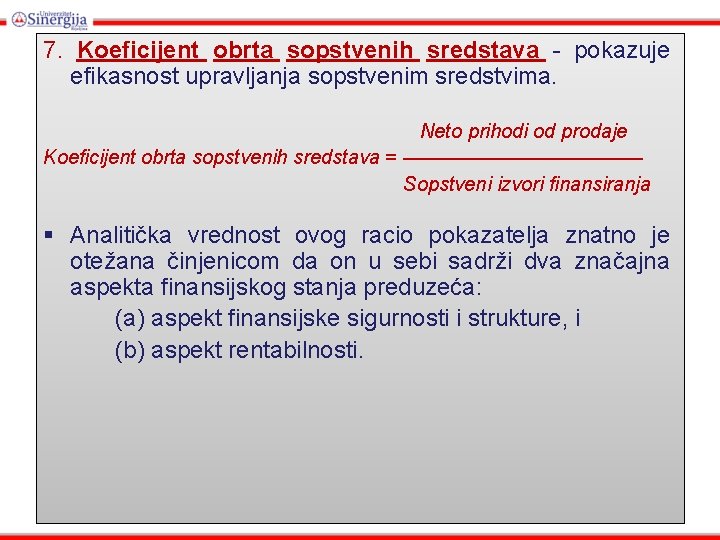 Univerzitet Sinergija Bijeljina

7. Koeficijent obrta sopstvenih sredstava - pokazuje efikasnost upravljanja sopstvenim sredstvima.

$\text{Koeficijent obrta sopstvenih sredstava} = \frac{\text{Neto prihodi od prodaje}}{\text{Sopstveni izvori finansiranja}}$

▪ Analitička vrednost ovog racio pokazatelja znatno je otežana činjenicom da on u sebi sadrži dva značajna aspekta finansijskog stanja preduzeća:

(a) aspekt finansijske sigurnosti i strukture, i

(b) aspekt rentabilnosti.